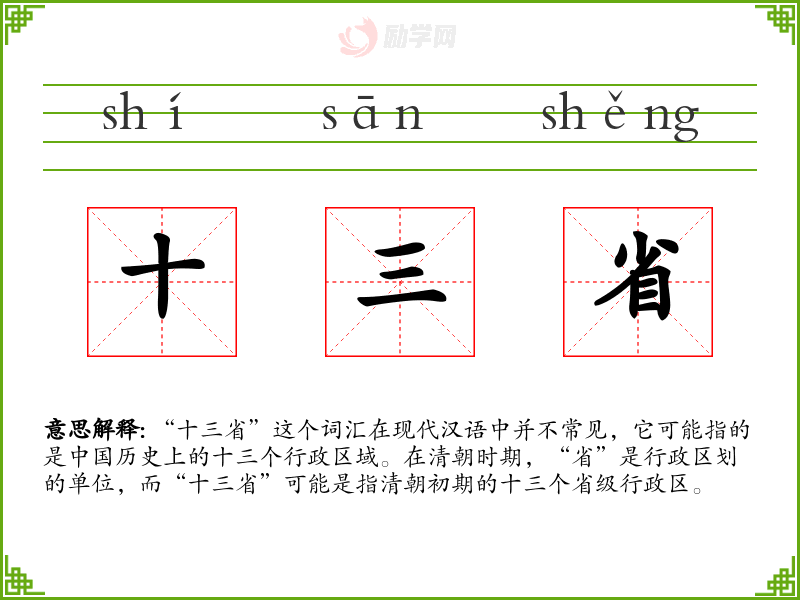 shí sān shěng

十 三 省

意思解释：“十三省”这个词汇在现代汉语中并不常见，它可能指的是中国历史上的十三个行政区域。在清朝时期，“省”是行政区划的单位，而“十三省”可能是指清朝初期的十三个省级行政区。

励学网